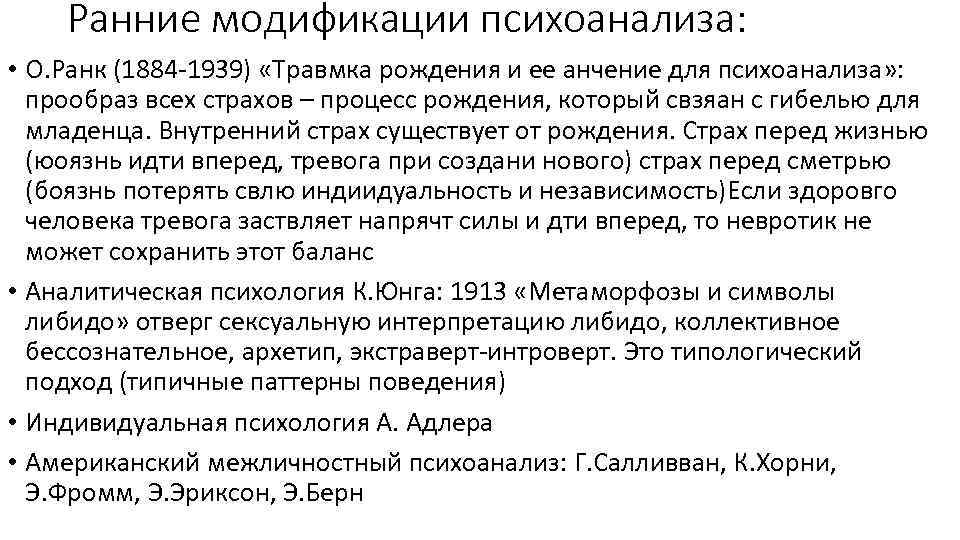 Ранние модификации психоанализа:

• О.Ранк (1884-1939) «Травмка рождения и ее анчение для психоанализа»: прообраз всех страхов – процесс рождения, который свзяан с гибелью для младенца. Внутренний страх существует от рождения. Страх перед жизнью (юоязнь идти вперед, тревога при создани нового) страх перед сметрью (боязнь потерять свлю индиидуальность и независимость)Если здоровго человека тревога заствляет напрячт силы и дти вперед, то невротик не может сохранить этот баланс

• Аналитическая психология К.Юнга: 1913 «Метаморфозы и символы либидо» отверг сексуальную интерпретацию либидо, коллективное бессознательное, архетип, экстраверт-интроверт. Это типологический подход (типичные паттерны поведения)

• Индивидуальная психология А. Адлера

• Американский межличностный психоанализ: Г.Салливван, К.Хорни, Э.Фромм, Э.Эриксон, Э.Берн